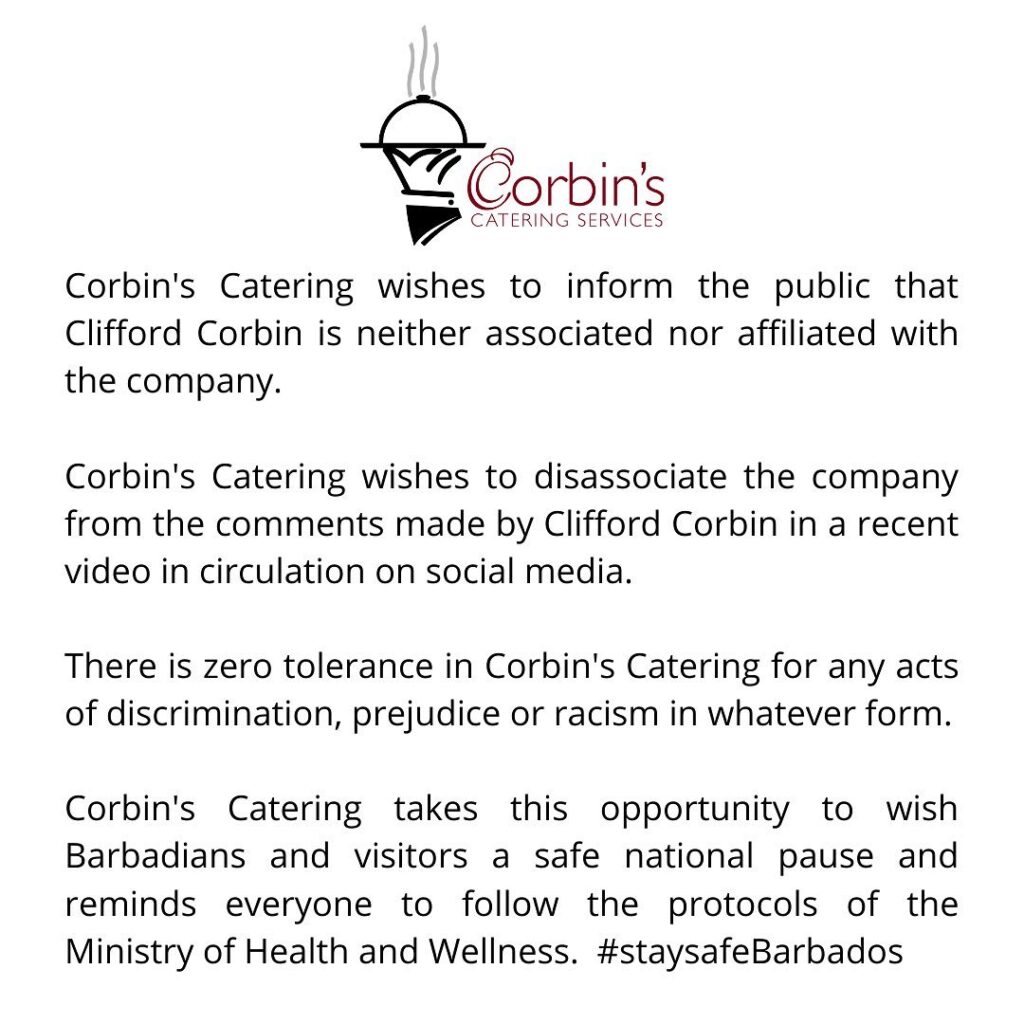 Corbin's
CATERING SERVICES

Corbin's Catering wishes to inform the public that Clifford Corbin is neither associated nor affiliated with the company.

Corbin's Catering wishes to disassociate the company from the comments made by Clifford Corbin in a recent video in circulation on social media.

There is zero tolerance in Corbin's Catering for any acts of discrimination, prejudice or racism in whatever form.

Corbin's Catering takes this opportunity to wish Barbadians and visitors a safe national pause and reminds everyone to follow the protocols of the Ministry of Health and Wellness. #staysafeBarbados